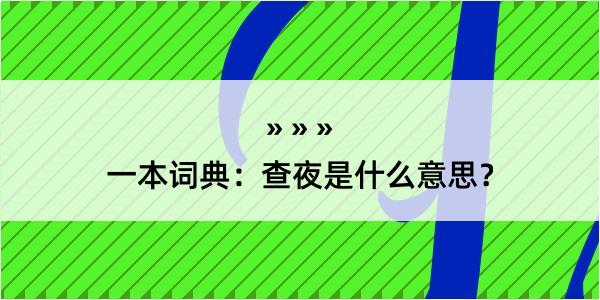 » » »

一本词典：查夜是什么意思？